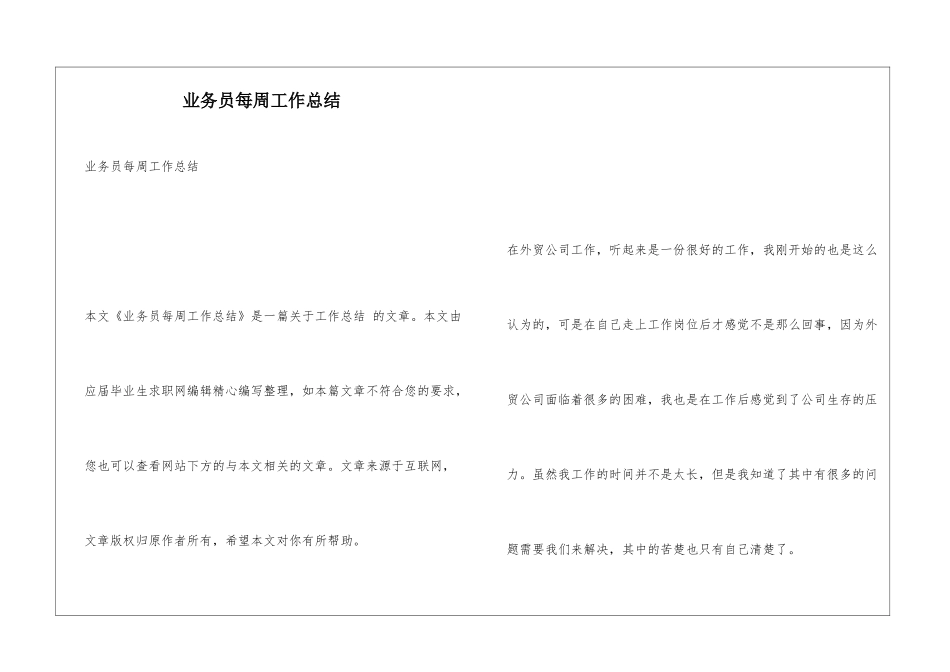 业务员每周工作总结

业务员每周工作总结

本文《业务员每周工作总结》是一篇关于工作总结 的文章。本文由应届毕业生求职网编辑精心编写整理，如本篇文章不符合您的要求，您也可以查看网站下方的与本文相关的文章。文章来源于互联网，文章版权归原作者所有，希望本文对你有所帮助。

在外贸公司工作，听起来是一份很好的工作，我刚开始的也是这么认为的，可是在自己走上工作岗位后才感觉不是那么回事，因为外贸公司面临着很多的困难，我也是在工作后感觉到了公司生存的压力。虽然我工作的时间并不是太长，但是我知道了其中有很多的问题需要我们来解决，其中的苦楚也只有自己清楚了。